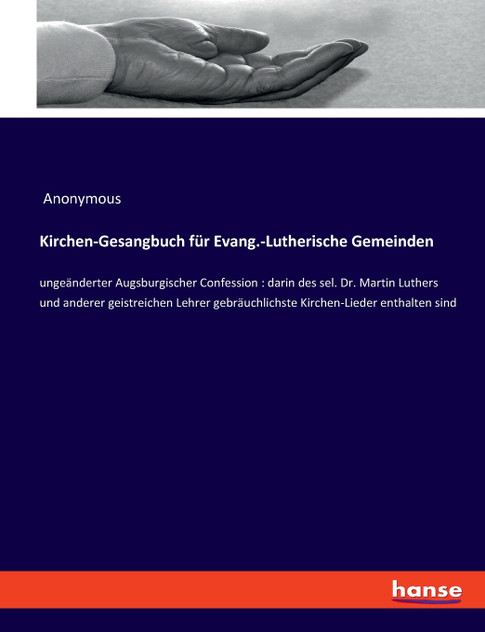 Anonymous

Kirchen-Gesangbuch für Evang.-Lutherische Gemeinden

ungeänderter Augsburgischer Confession : darin des sel. Dr. Martin Luthers und anderer geistreichen Lehrer gebräuchlichste Kirchen-Lieder enthalten sind

hanse